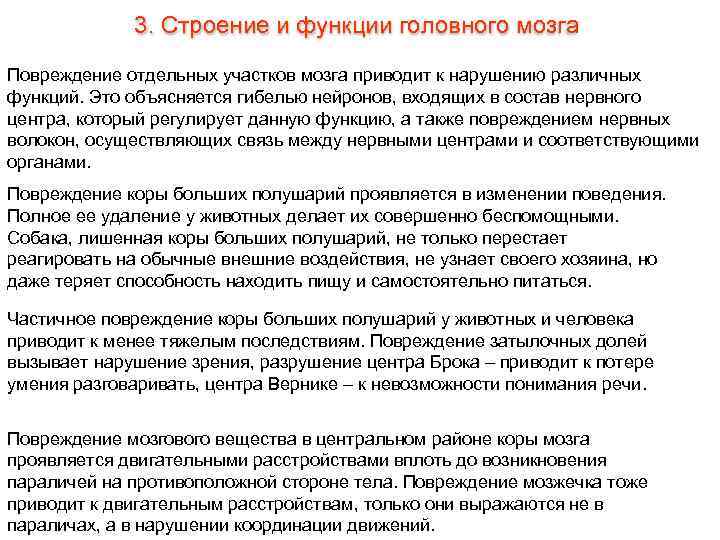 3. Строение и функции головного мозга

Повреждение отдельных участков мозга приводит к нарушению различных функций. Это объясняется гибелью нейронов, входящих в состав нервного центра, который регулирует данную функцию, а также повреждением нервных волокон, осуществляющих связь между нервными центрами и соответствующими органами.

Повреждение коры больших полушарий проявляется в изменении поведения. Полное ее удаление у животных делает их совершенно беспомощными. Собака, лишенная коры больших полушарий, не только перестает реагировать на обычные внешние воздействия, не узнает своего хозяина, но даже теряет способность находить пищу и самостоятельно питаться.

Частичное повреждение коры больших полушарий у животных и человека приводит к менее тяжелым последствиям. Повреждение затылочных долей вызывает нарушение зрения, разрушение центра Брока – приводит к потере умения разговаривать, центра Вернике – к невозможности понимания речи.

Повреждение мозгового вещества в центральном районе коры мозга проявляется двигательными расстройствами вплоть до возникновения параличей на противоположной стороне тела. Повреждение мозжечка тоже приводит к двигательным расстройствам, только они выражаются не в параличах, а в нарушении координации движений.